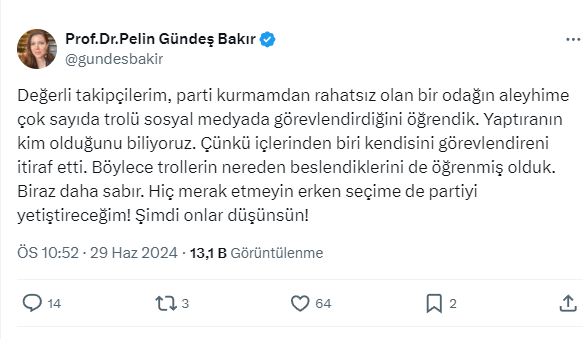 Prof.Dr.Pelin Gündeş Bakır
@gundesbakir

Değerli takipçilerim, parti kurmamdan rahatsız olan bir odağın aleyhime çok sayıda trolü sosyal medyada görevlendirdiğini öğrendik. Yaptıranın kim olduğunu biliyoruz. Çünkü içlerinden biri kendisini görevlendireni itiraf etti. Böylece trollerin nereden beslendiklerini de öğrenmiş olduk. Biraz daha sabır. Hiç merak etmeyin erken seçime de partiyi yetiştireceğim! Şimdi onlar düşünsün!

ÖS 10:52 · 29 Haz 2024 · 13,1 B Görüntülenme

14
3
64
2